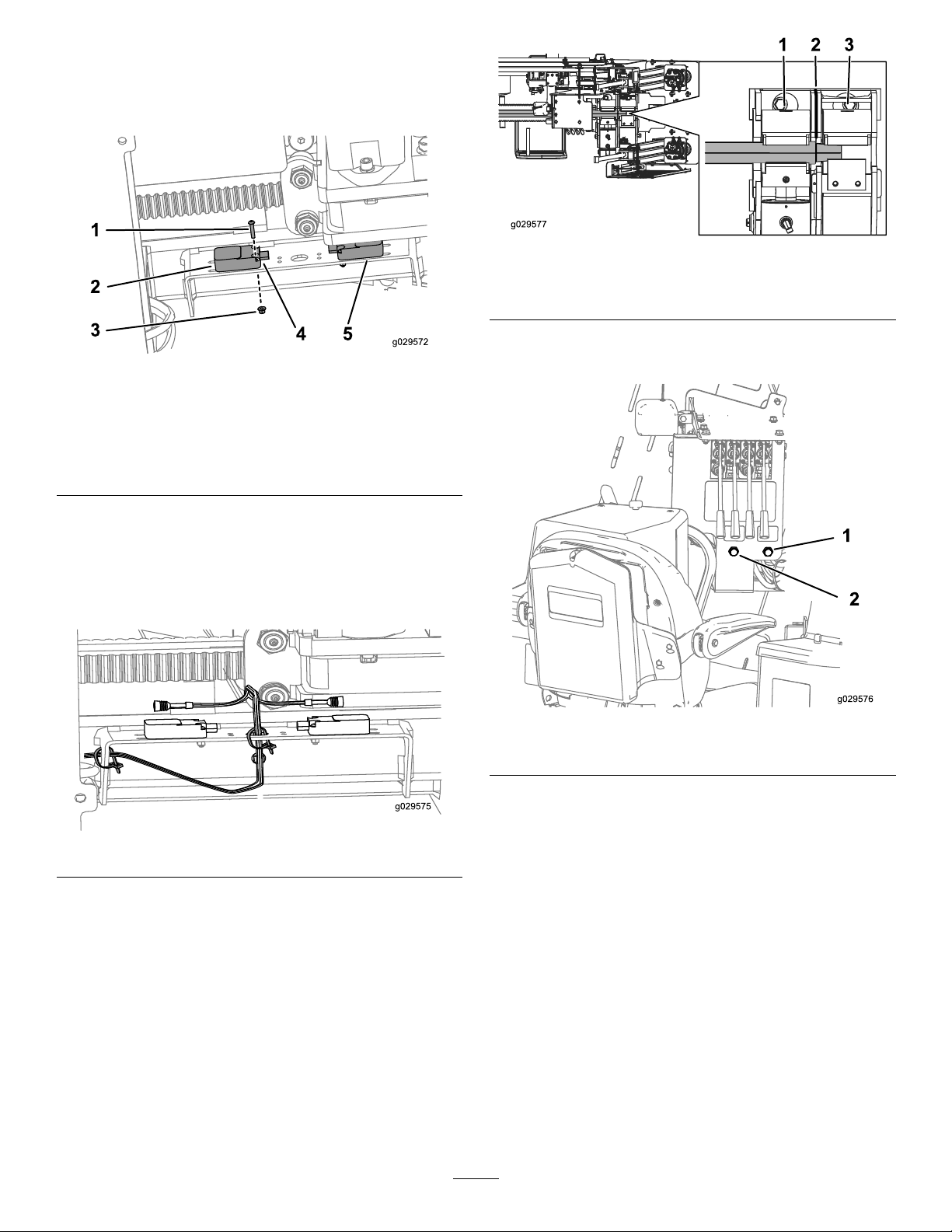 1
2
3
4
5
g029572

g029575

1 2 3
g029577

1
2
g029576